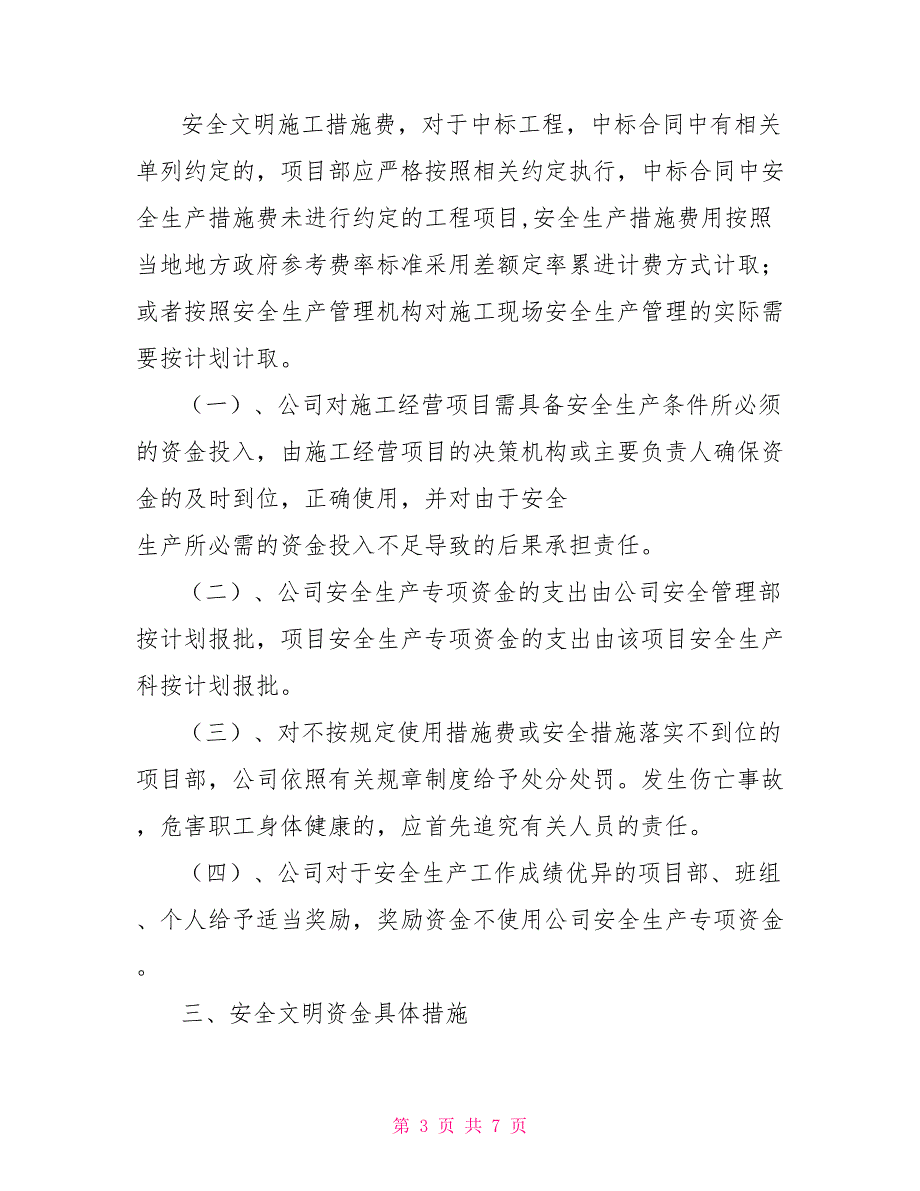 安全文明施工措施费，对于中标工程，中标合同中有相关单列约定的，项目部应严格按照相关约定执行，中标合同中安全生产措施费未进行约定的工程项目,安全生产措施费用按照当地地方政府参考费率标准采用差额定率累进计费方式计取；或者按照安全生产管理机构对施工现场安全生产管理的实际需要按计划计取。

（一）、公司对施工经营项目需具备安全生产条件所必须的资金投入，由施工经营项目的决策机构或主要负责人确保资金的及时到位，正确使用，并对由于安全

生产所必需的资金投入不足导致的后果承担责任。

（二）、公司安全生产专项资金的支出由公司安全管理部按计划报批，项目安全生产专项资金的支出由该项目安全生产科按计划报批。

（三）、对不按规定使用措施费或安全措施落实不到位的项目部，公司依照有关规章制度给予处分处罚。发生伤亡事故，危害职工身体健康的，应首先追究有关人员的责任。

（四）、公司对于安全生产工作成绩优异的项目部、班组、个人给予适当奖励，奖励资金不使用公司安全生产专项资金。

三、安全文明资金具体措施

第 3 页 共 7 页